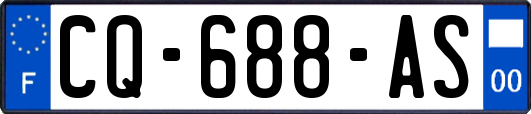 F
CQ-688-AS
00